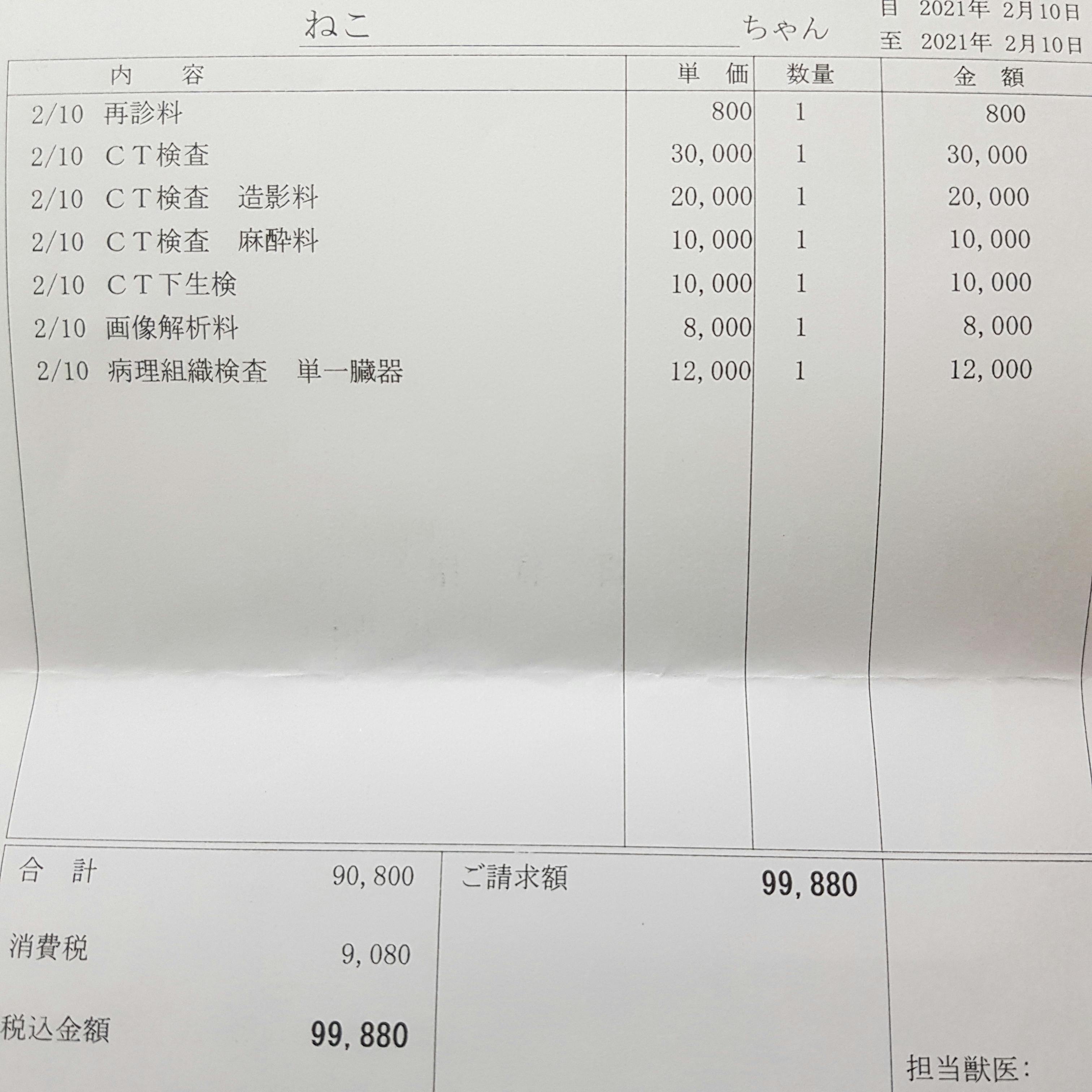 ねこ ちゃん

自 2021年 2月10日
至 2021年 2月10日

| 内 容 | 単 価 | 数量 | 金 額 |
|---|---|---|---|
| 2/10 再診料 | 800 | 1 | 800 |
| 2/10 CT検査 | 30,000 | 1 | 30,000 |
| 2/10 CT検査 造影料 | 20,000 | 1 | 20,000 |
| 2/10 CT検査 麻酔料 | 10,000 | 1 | 10,000 |
| 2/10 CT下生検 | 10,000 | 1 | 10,000 |
| 2/10 画像解析料 | 8,000 | 1 | 8,000 |
| 2/10 病理組織検査 単一臓器 | 12,000 | 1 | 12,000 |

合 計 90,800

消費税 9,080

税込金額 99,880

ご請求額 99,880

担当獣医: